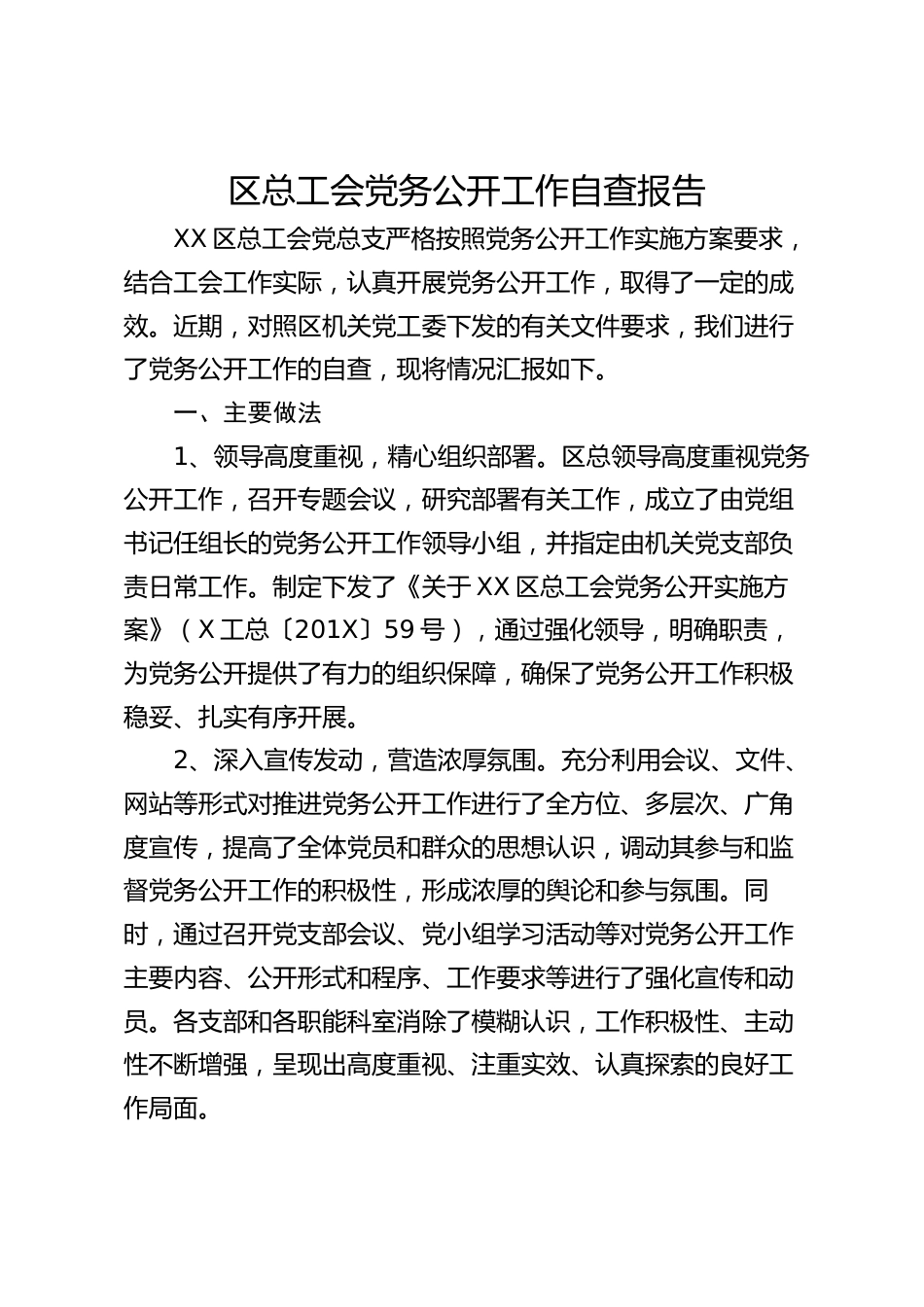 区总工会党务公开工作自查报告

XX 区总工会党总支严格按照党务公开工作实施方案要求，结合工会工作实际，认真开展党务公开工作，取得了一定的成效。近期，对照区机关党工委下发的有关文件要求，我们进行了党务公开工作的自查，现将情况汇报如下。

一、主要做法

1、领导高度重视，精心组织部署。区总领导高度重视党务公开工作，召开专题会议，研究部署有关工作，成立了由党组书记任组长的党务公开工作领导小组，并指定由机关党支部负责日常工作。制定下发了《关于 XX 区总工会党务公开实施方案》（X 工总〔201X〕59 号），通过强化领导，明确职责，为党务公开提供了有力的组织保障，确保了党务公开工作积极稳妥、扎实有序开展。

2、深入宣传发动，营造浓厚氛围。充分利用会议、文件、网站等形式对推进党务公开工作进行了全方位、多层次、广角度宣传，提高了全体党员和群众的思想认识，调动其参与和监督党务公开工作的积极性，形成浓厚的舆论和参与氛围。同时，通过召开党支部会议、党小组学习活动等对党务公开工作主要内容、公开形式和程序、工作要求等进行了强化宣传和动员。各支部和各职能科室消除了模糊认识，工作积极性、主动性不断增强，呈现出高度重视、注重实效、认真探索的良好工作局面。